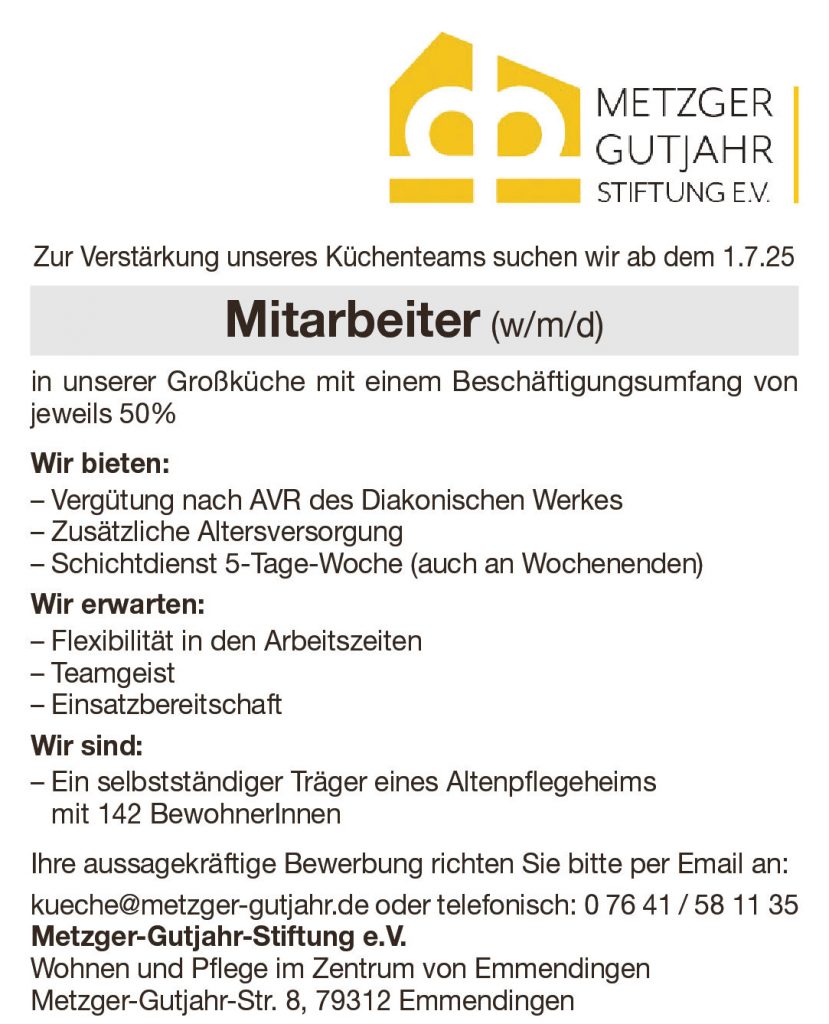 METZGER
GUTJAHR
STIFTUNG E.V.

Zur Verstärkung unseres Küchenteams suchen wir ab dem 1.7.25

Mitarbeiter (w/m/d)

in unserer Großküche mit einem Beschäftigungsumfang von jeweils 50%

Wir bieten:
– Vergütung nach AVR des Diakonischen Werkes
– Zusätzliche Altersversorgung
– Schichtdienst 5-Tage-Woche (auch an Wochenenden)

Wir erwarten:
– Flexibilität in den Arbeitszeiten
– Teamgeist
– Einsatzbereitschaft

Wir sind:
– Ein selbstständiger Träger eines Altenpflegeheims mit 142 BewohnerInnen

Ihre aussagekräftige Bewerbung richten Sie bitte per Email an:

kueche@metzger-gutjahr.de oder telefonisch: 0 76 41 / 58 11 35
Metzger-Gutjahr-Stiftung e.V.
Wohnen und Pflege im Zentrum von Emmendingen
Metzger-Gutjahr-Str. 8, 79312 Emmendingen